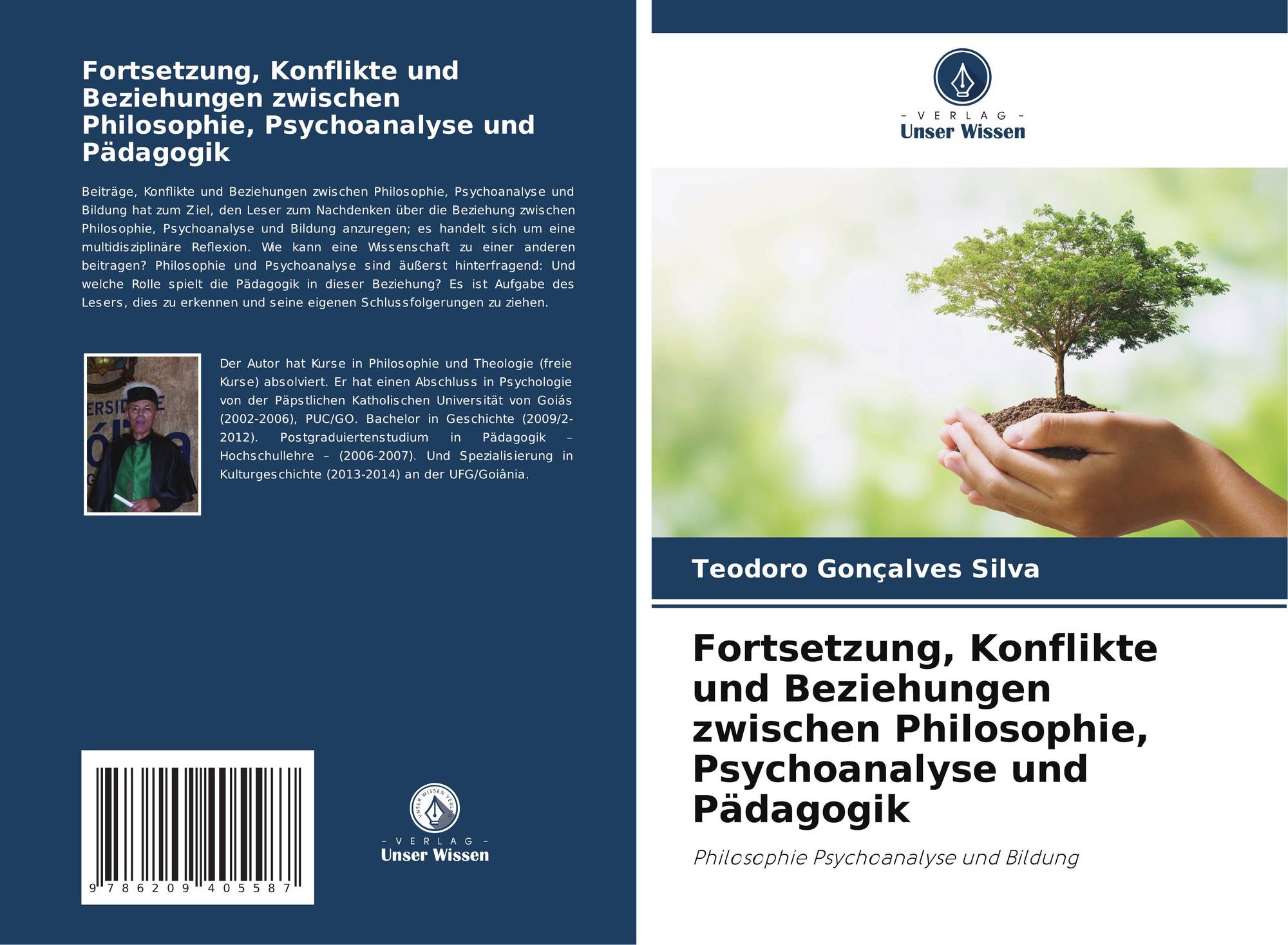 Fortsetzung, Konflikte und Beziehungen zwischen Philosophie, Psychoanalyse und Pädagogik

Beiträge, Konflikte und Beziehungen zwischen Philosophie, Psychoanalyse und Bildung hat zum Ziel, den Leser zum Nachdenken über die Beziehung zwischen Philosophie, Psychoanalyse und Bildung anzuregen; es handelt sich um eine multidisziplinäre Reflexion. Wie kann eine Wissenschaft zu einer anderen beitragen? Philosophie und Psychoanalyse sind äußerst hinterfragend: Und welche Rolle spielt die Pädagogik in dieser Beziehung? Es ist Aufgabe des Lesers, dies zu erkennen und seine eigenen Schlussfolgerungen zu ziehen.

Der Autor hat Kurse in Philosophie und Theologie (freie Kurse) absolviert. Er hat einen Abschluss in Psychologie von der Päpstlichen Katholischen Universität von Goiás (2002-2006), PUC/GO. Bachelor in Geschichte (2009/2-2012). Postgraduiertenstudium in Pädagogik – Hochschullehre – (2006-2007). Und Spezialisierung in Kulturgeschichte (2013-2014) an der UFG/Goiânia.

9 786209 405587

- VERLAG -
Unser Wissen

- VERLAG -
Unser Wissen

Teodoro Gonçalves Silva

Fortsetzung, Konflikte und Beziehungen zwischen Philosophie, Psychoanalyse und Pädagogik

Philosophie Psychoanalyse und Bildung